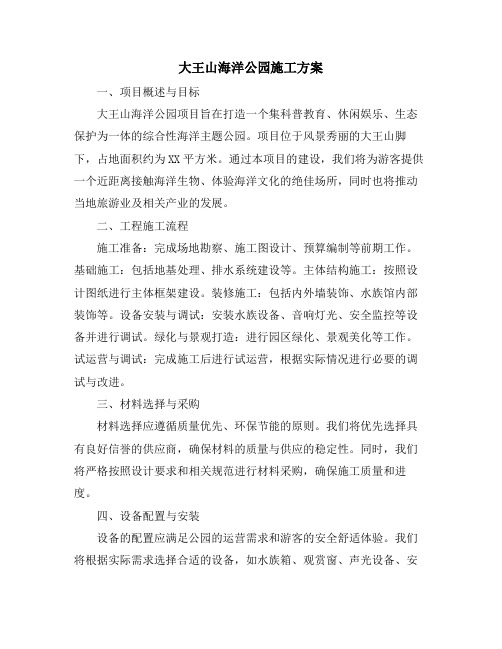 大王山海洋公园施工方案

一、项目概述与目标

大王山海洋公园项目旨在打造一个集科普教育、休闲娱乐、生态保护为一体的综合性海洋主题公园。项目位于风景秀丽的大王山脚下，占地面积约为XX平方米。通过本项目的建设，我们将为游客提供一个近距离接触海洋生物、体验海洋文化的绝佳场所，同时也将推动当地旅游业及相关产业的发展。

二、工程施工流程

施工准备：完成场地勘察、施工图设计、预算编制等前期工作。基础施工：包括地基处理、排水系统建设等。主体结构施工：按照设计图纸进行主体框架建设。装修施工：包括内外墙装饰、水族馆内部装饰等。设备安装与调试：安装水族设备、音响灯光、安全监控等设备并进行调试。绿化与景观打造：进行园区绿化、景观美化等工作。试运营与调试：完成施工后进行试运营，根据实际情况进行必要的调试与改进。

三、材料选择与采购

材料选择应遵循质量优先、环保节能的原则。我们将优先选择具有良好信誉的供应商，确保材料的质量与供应的稳定性。同时，我们将严格按照设计要求和相关规范进行材料采购，确保施工质量和进度。

四、设备配置与安装

设备的配置应满足公园的运营需求和游客的安全舒适体验。我们将根据实际需求选择合适的设备，如水族箱、观赏窗、声光设备、安